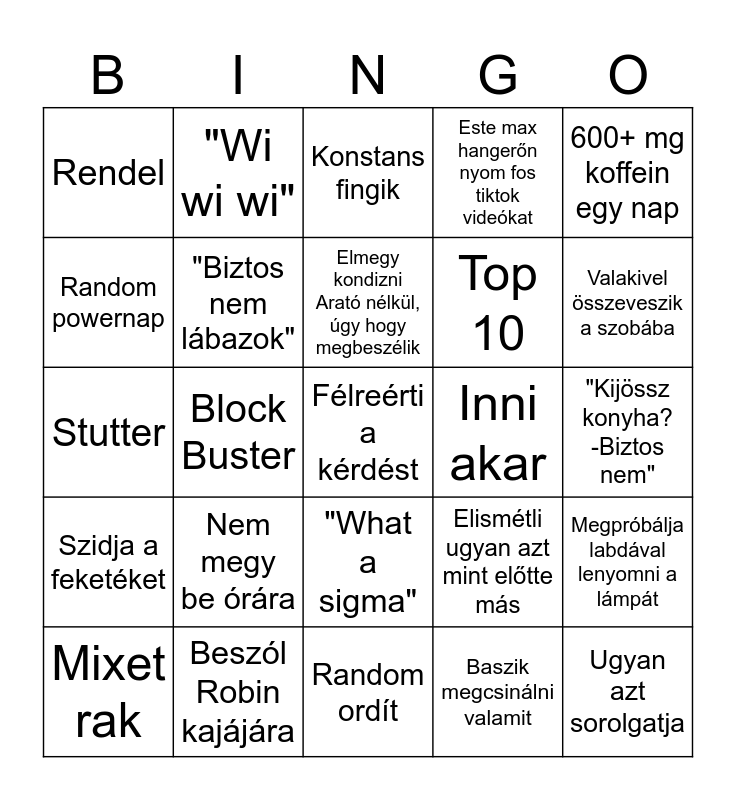 | B | I | N | G | O |
|---|---|---|---|---|
| Rendel | "Wi wi wi" | Konstans fingik | Este max hangerőn nyom fos tiktok videókat | 600+ mg koffein egy nap |
| Random powernap | "Biztos nem lábazok" | Elmegy kondizni Arató nélkül, úgy hogy megbeszélik | Top 10 | Valakivel összeveszik a szobába |
| Stutter | Block Buster | Félreérti a kérdést | Inni akar | "Kijössz konyha? -Biztos nem" |
| Szidja a feketéket | Nem megy be órára | "What a sigma" | Elismétli ugyan azt mint előtte más | Megpróbálja labdával lenyomni a lámpát |
| Mixet rak | Beszól Robin kajájára | Random ordít | Baszik megcsinálni valamit | Ugyan azt sorolgatja |